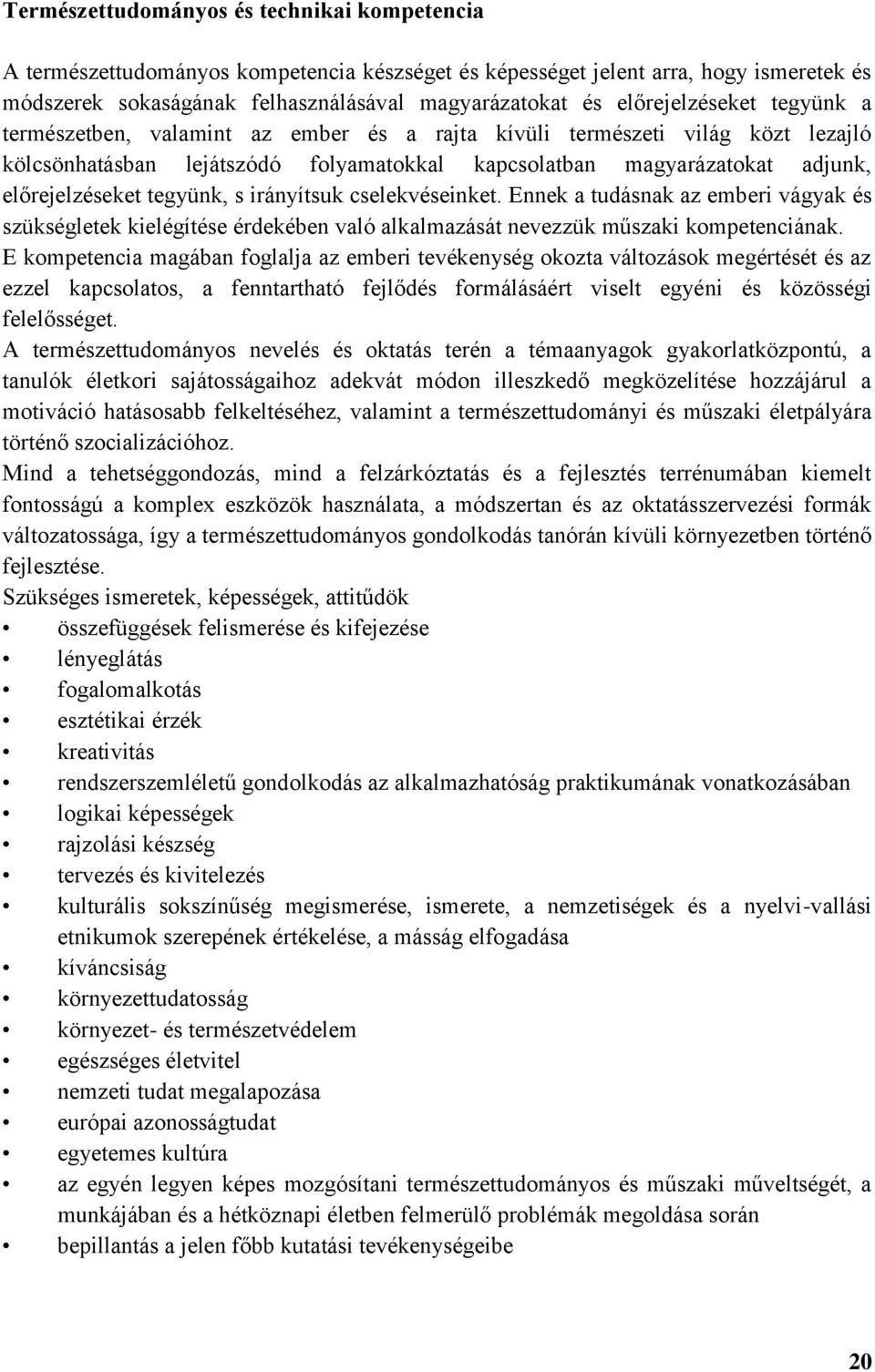 Természettudományos és technikai kompetencia

A természettudományos kompetencia készséget és képességet jelent arra, hogy ismeretek és módszerek sokaságának felhasználásával magyarázatokat és előrejelzéseket tegyünk a természetben, valamint az ember és a rajta kívüli természeti világ közt lezajló kölcsönhatásban lejátszódó folyamatokkal kapcsolatban magyarázatokat adjunk, előrejelzéseket tegyünk, s irányítsuk cselekvéseinket. Ennek a tudásnak az emberi vágyak és szükségletek kielégítése érdekében való alkalmazását nevezzük műszaki kompetenciának.

E kompetencia magában foglalja az emberi tevékenység okozta változások megértését és az ezzel kapcsolatos, a fenntartható fejlődés formálásáért viselt egyéni és közösségi felelősséget.

A természettudományos nevelés és oktatás terén a témaanyagok gyakorlatközpontú, a tanulók életkori sajátosságaihoz adekvát módon illeszkedő megközelítése hozzájárul a motiváció hatásosabb felkeltéséhez, valamint a természettudományi és műszaki életpályára történő szocializációhoz.

Mind a tehetséggondozás, mind a felzárkóztatás és a fejlesztés terrénumában kiemelt fontosságú a komplex eszközök használata, a módszertan és az oktatásszervezési formák változatossága, így a természettudományos gondolkodás tanórán kívüli környezetben történő fejlesztése.

Szükséges ismeretek, képességek, attitűdök

• összefüggések felismerése és kifejezése
• lényeglátás
• fogalomalkotás
• esztétikai érzék
• kreativitás
• rendszerszemléletű gondolkodás az alkalmazhatóság praktikumának vonatkozásában
• logikai képességek
• rajzolási készség
• tervezés és kivitelezés
• kulturális sokszínűség megismerése, ismerete, a nemzetiségek és a nyelvi-vallási etnikumok szerepének értékelése, a másság elfogadása
• kíváncsiság
• környezettudatosság
• környezet- és természetvédelem
• egészséges életvitel
• nemzeti tudat megalapozása
• európai azonosságtudat
• egyetemes kultúra
• az egyén legyen képes mozgósítani természettudományos és műszaki műveltségét, a munkájában és a hétköznapi életben felmerülő problémák megoldása során
• bepillantás a jelen főbb kutatási tevékenységeibe

20